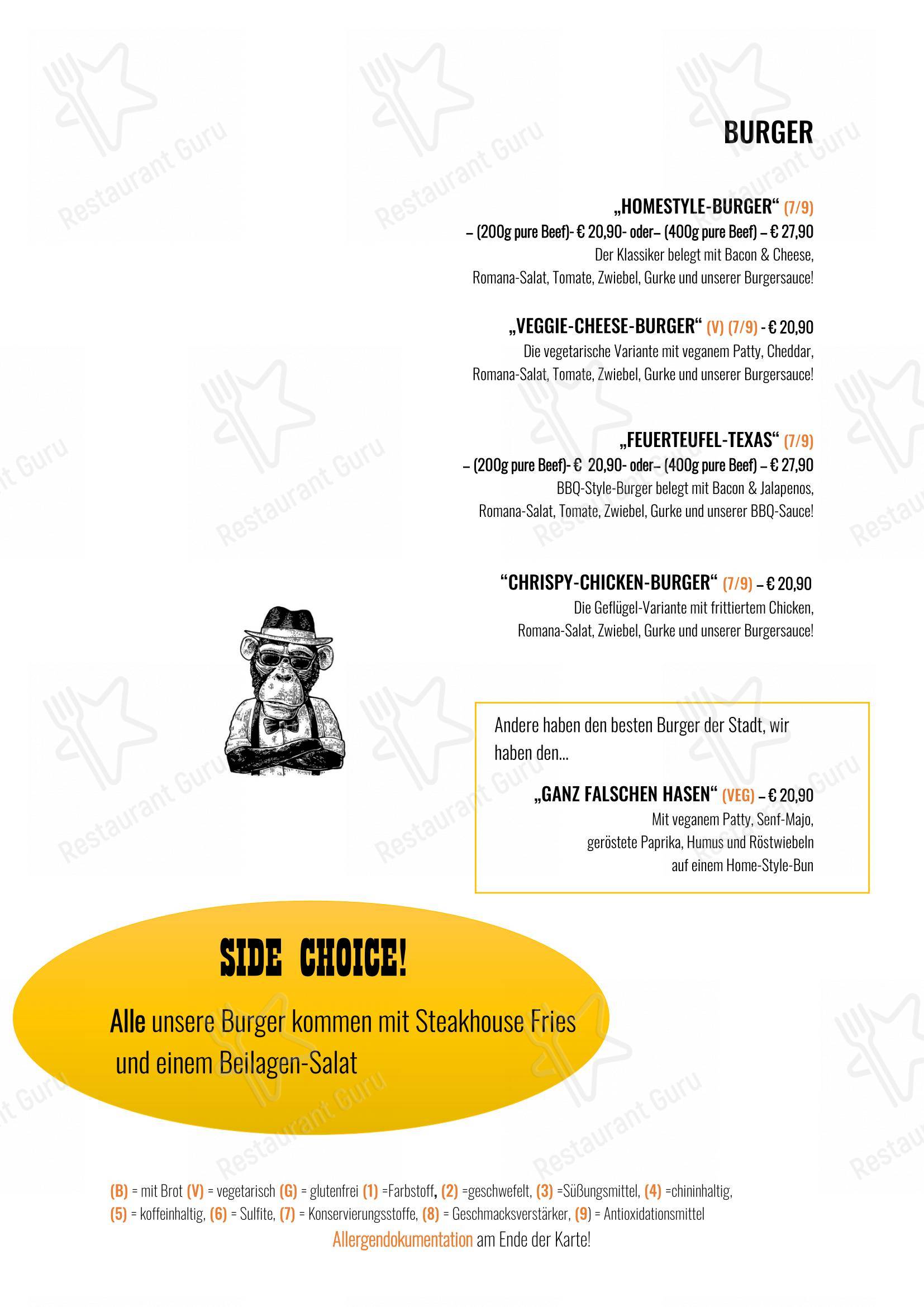 BURGER

„HOMESTYLE-BURGER“ (7/9)
– (200g pure Beef)- € 20,90- oder– (400g pure Beef) – € 27,90
Der Klassiker belegt mit Bacon & Cheese,
Romana-Salat, Tomate, Zwiebel, Gurke und unserer Burgersauce!

„VEGGIE-CHEESE-BURGER“ (V) (7/9) - € 20,90
Die vegetarische Variante mit veganem Patty, Cheddar,
Romana-Salat, Tomate, Zwiebel, Gurke und unserer Burgersauce!

„FEUERTEUFEL-TEXAS“ (7/9)
– (200g pure Beef)- € 20,90- oder– (400g pure Beef) – € 27,90
BBQ-Style-Burger belegt mit Bacon & Jalapenos,
Romana-Salat, Tomate, Zwiebel, Gurke und unserer BBQ-Sauce!

“CHRISPY-CHICKEN-BURGER“ (7/9) – € 20,90
Die Geflügel-Variante mit frittiertem Chicken,
Romana-Salat, Zwiebel, Gurke und unserer Burgersauce!

Andere haben den besten Burger der Stadt, wir haben den...

„GANZ FALSCHEN HASEN“ (VEG) – € 20,90
Mit veganem Patty, Senf-Majo,
geröstete Paprika, Humus und Röstwiebeln
auf einem Home-Style-Bun

SIDE CHOICE!

Alle unsere Burger kommen mit Steakhouse Fries und einem Beilagen-Salat

(B) = mit Brot (V) = vegetarisch (G) = glutenfrei (1) =Farbstoff, (2) =geschwefelt, (3) =Süßungsmittel, (4) =chininhaltig, (5) = koffeinhaltig, (6) = Sulfite, (7) = Konservierungsstoffe, (8) = Geschmacksverstärker, (9) = Antioxidationsmittel
Allergendokumentation am Ende der Karte!

Restaurant Guru